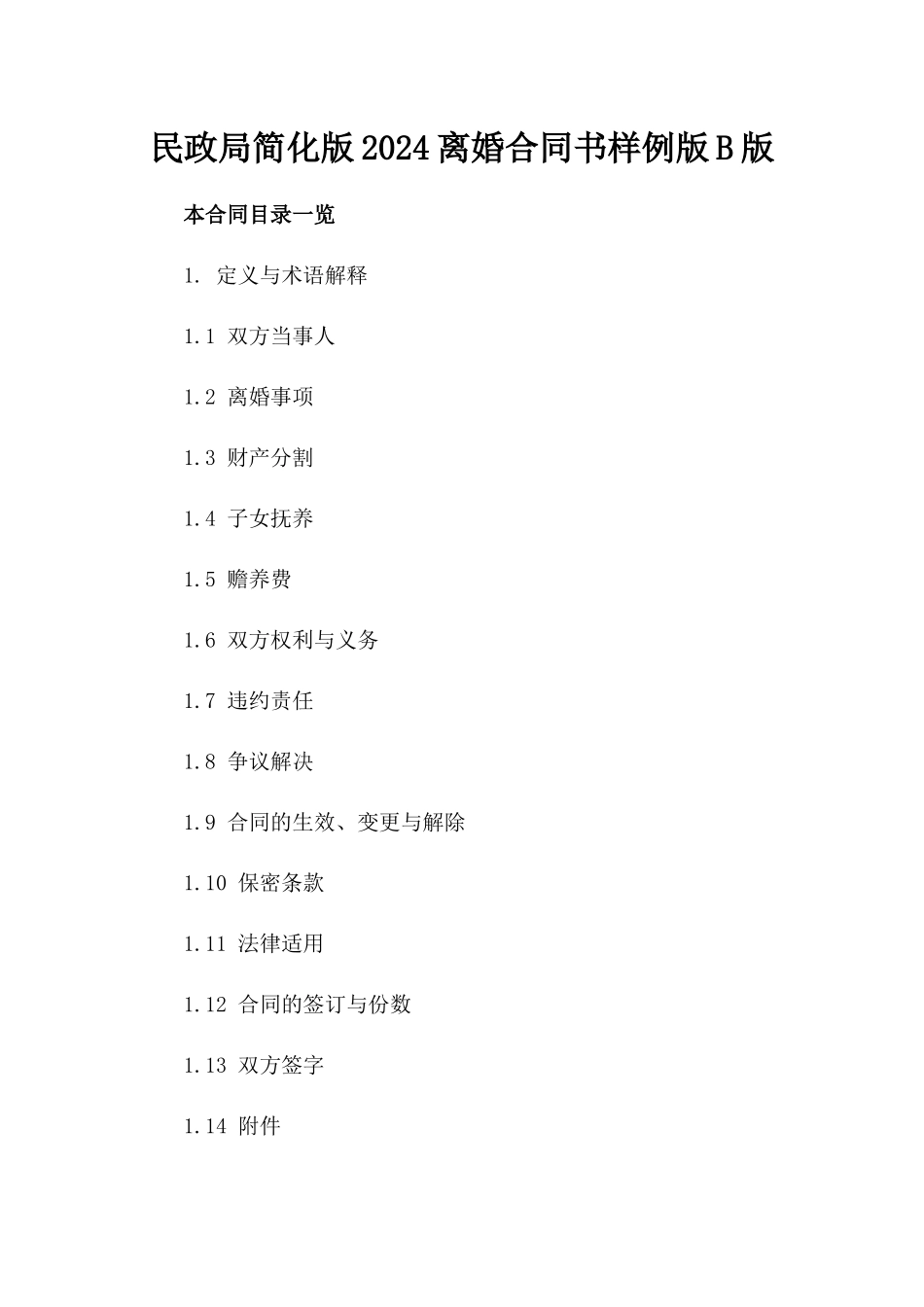 民政局简化版2024离婚合同书样例版B版

本合同目录一览

1. 定义与术语解释

1.1 双方当事人

1.2 离婚事项

1.3 财产分割

1.4 子女抚养

1.5 赡养费

1.6 双方权利与义务

1.7 违约责任

1.8 争议解决

1.9 合同的生效、变更与解除

1.10 保密条款

1.11 法律适用

1.12 合同的签订与份数

1.13 双方签字

1.14 附件